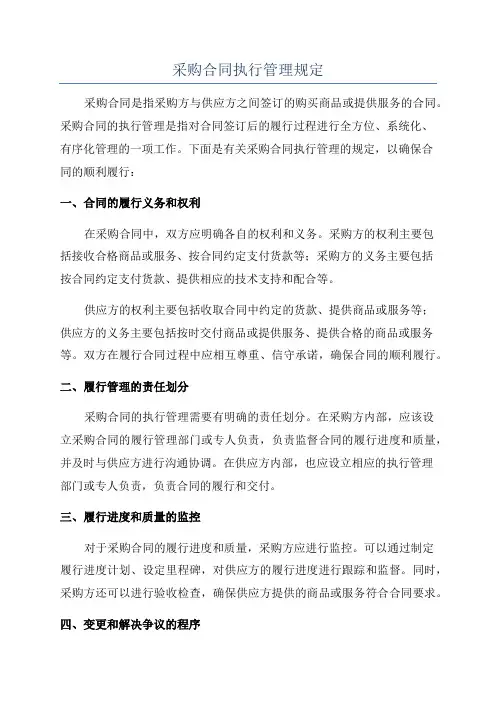 采购合同执行管理规定

采购合同是指采购方与供应方之间签订的购买商品或提供服务的合同。采购合同的执行管理是指对合同签订后的履行过程进行全方位、系统化、有序化管理的一项工作。下面是有关采购合同执行管理的规定，以确保合同的顺利履行：

一、合同的履行义务和权利

在采购合同中，双方应明确各自的权利和义务。采购方的权利主要包括接收合格商品或服务、按合同约定支付货款等；采购方的义务主要包括按合同约定支付货款、提供相应的技术支持和配合等。

供应方的权利主要包括收取合同中约定的货款、提供商品或服务等；供应方的义务主要包括按时交付商品或提供服务、提供合格的商品或服务等。双方在履行合同过程中应相互尊重、信守承诺，确保合同的顺利履行。

二、履行管理的责任划分

采购合同的执行管理需要有明确的责任划分。在采购方内部，应该设立采购合同的履行管理部门或专人负责，负责监督合同的履行进度和质量，并及时与供应方进行沟通协调。在供应方内部，也应设立相应的执行管理部门或专人负责，负责合同的履行和交付。

三、履行进度和质量的监控

对于采购合同的履行进度和质量，采购方应进行监控。可以通过制定履行进度计划、设定里程碑，对供应方的履行进度进行跟踪和监督。同时，采购方还可以进行验收检查，确保供应方提供的商品或服务符合合同要求。

四、变更和解决争议的程序